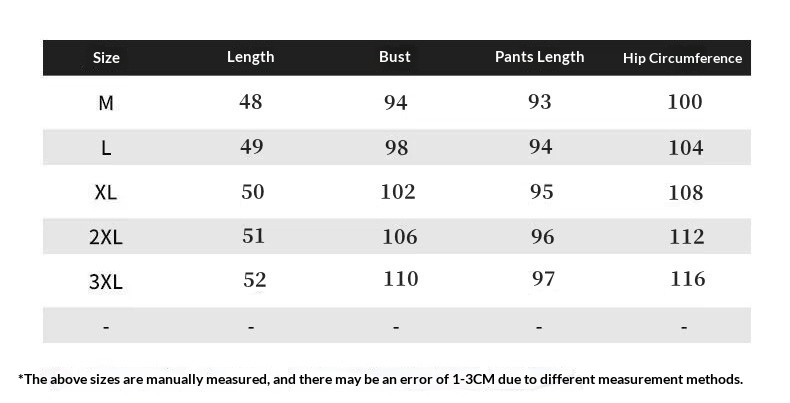 | Size | Length | Bust | Pants Length | Hip Circumference |
|---|---|---|---|---|
| M | 48 | 94 | 93 | 100 |
| L | 49 | 98 | 94 | 104 |
| XL | 50 | 102 | 95 | 108 |
| 2XL | 51 | 106 | 96 | 112 |
| 3XL | 52 | 110 | 97 | 116 |
| - | - | - | - | - |

*The above sizes are manually measured, and there may be an error of 1-3CM due to different measurement methods.